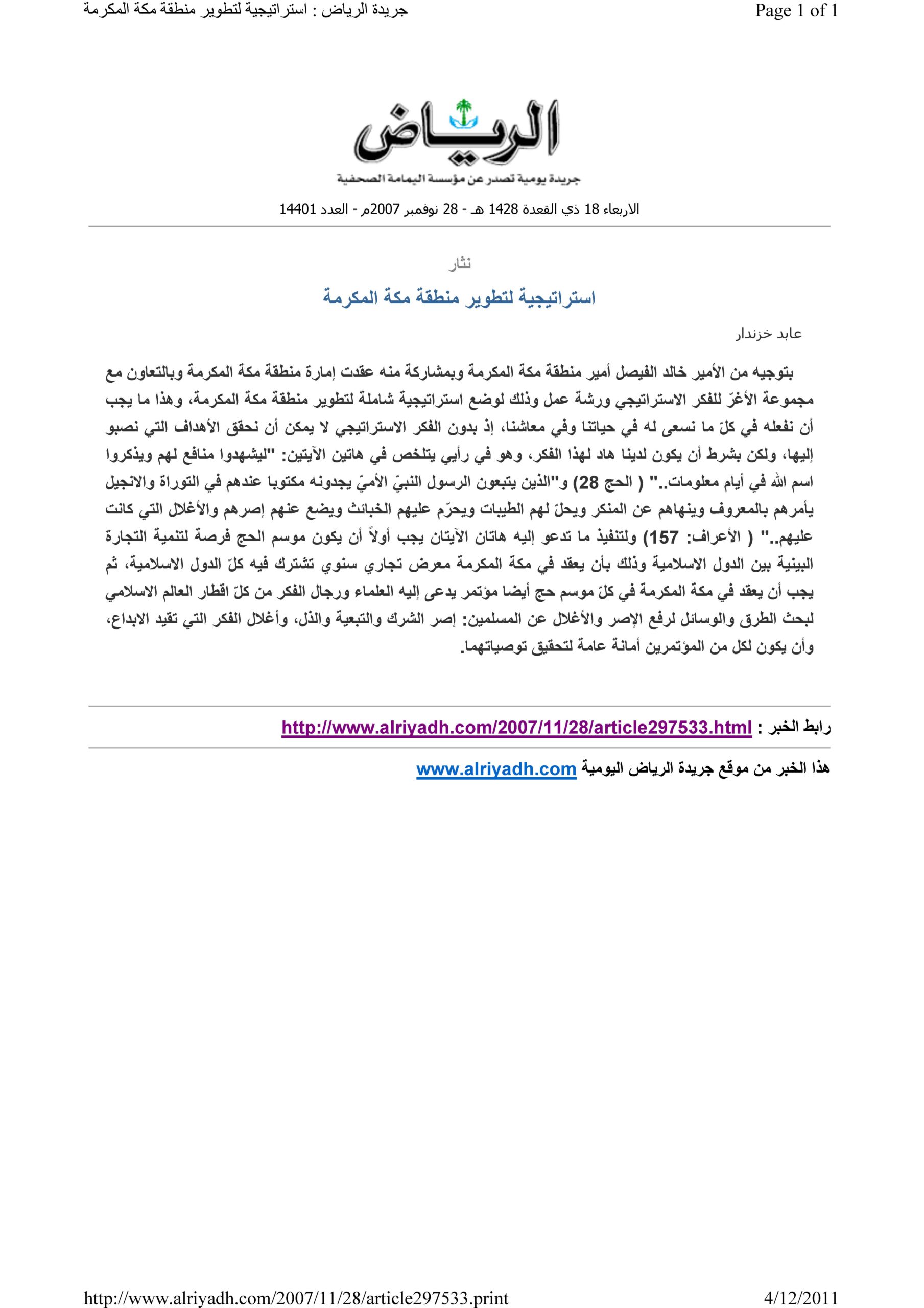 جريدة الرياض : استراتيجية لتطوير منطقة مكة المكرمة

Page 1 of 1

الرياض

جريدة يومية تصدر عن مؤسسة اليمامة الصحفية

الاربعاء 18 ذي القعدة 1428 هـ - 28 نوفمبر 2007م - العدد 14401

نثار

استراتيجية لتطوير منطقة مكة المكرمة

عابد خزندار

بتوجيه من الأمير خالد الفيصل أمير منطقة مكة المكرمة وبمشاركة منه عقدت إمارة منطقة مكة المكرمة وبالتعاون مع مجموعة الأغرّ للفكر الاستراتيجي ورشة عمل وذلك لوضع استراتيجية شاملة لتطوير منطقة مكة المكرمة، وهذا ما يجب أن نفعله في كلّ ما نسعى له في حياتنا وفي معاشنا، إذ بدون الفكر الاستراتيجي لا يمكن أن نحقق الأهداف التي نصبو إليها، ولكن بشرط أن يكون لدينا هاد لهذا الفكر، وهو في رأيي يتلخص في هاتين الآيتين: "ليشهدوا منافع لهم ويذكروا اسم الله في أيام معلومات.." ( الحج 28) و"الذين يتبعون الرسول النبيّ الأميّ يجدونه مكتوبا عندهم في التوراة والانجيل يأمرهم بالمعروف وينهاهم عن المنكر ويحلّ لهم الطيبات ويحرّم عليهم الخبائث ويضع عنهم إصرهم والأغلال التي كانت عليهم.." ( الأعراف: 157) ولتنفيذ ما تدعو إليه هاتان الآيتان يجب أولاً أن يكون موسم الحج فرصة لتنمية التجارة البينية بين الدول الاسلامية وذلك بأن يعقد في مكة المكرمة معرض تجاري سنوي تشترك فيه كلّ الدول الاسلامية، ثم يجب أن يعقد في مكة المكرمة في كلّ موسم حج أيضا مؤتمر يدعى إليه العلماء ورجال الفكر من كلّ اقطار العالم الاسلامي لبحث الطرق والوسائل لرفع الإصر والأغلال عن المسلمين: إصر الشرك والتبعية والذل، وأغلال الفكر التي تقيد الابداع، وأن يكون لكل من المؤتمرين أمانة عامة لتحقيق توصياتهما.

رابط الخبر : http://www.alriyadh.com/2007/11/28/article297533.html

هذا الخبر من موقع جريدة الرياض اليومية www.alriyadh.com

http://www.alriyadh.com/2007/11/28/article297533.print

4/12/2011